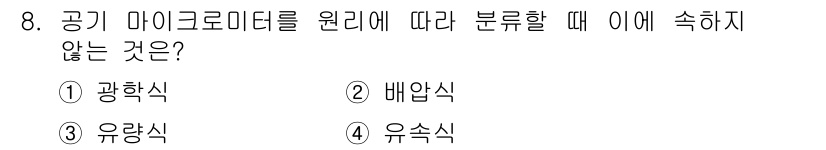 8. 공기 마이크로미터를 원리에 따라 분류할 때 이에 속하지 않는 것은?

① 광학식
② 배압식
③ 유량식
④ 유속식